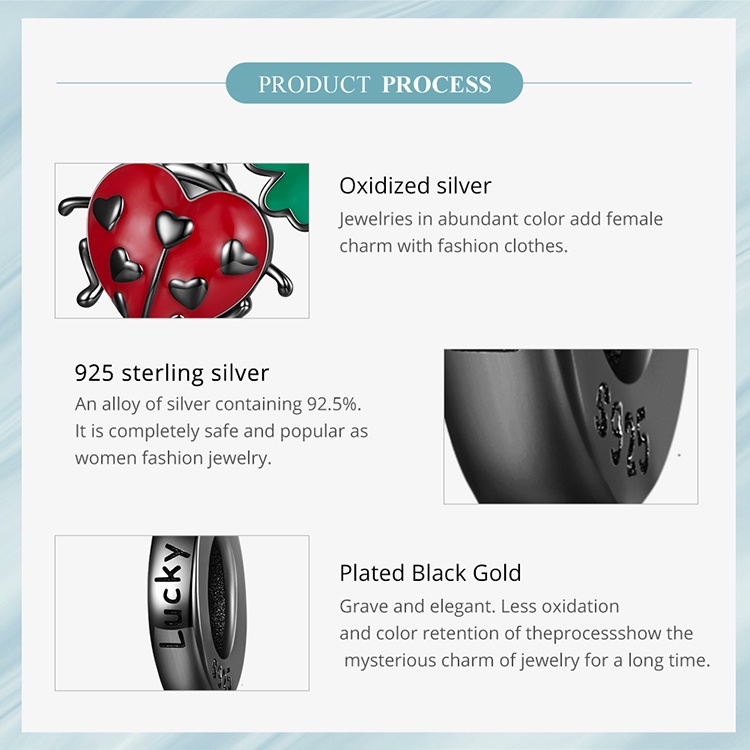 PRODUCT PROCESS

Oxidized silver

Jewelries in abundant color add female charm with fashion clothes.

925 sterling silver

An alloy of silver containing 92.5%. It is completely safe and popular as women fashion jewelry.

S925

Lucky

Plated Black Gold

Grave and elegant. Less oxidation and color retention of theprocessshow the mysterious charm of jewelry for a long time.